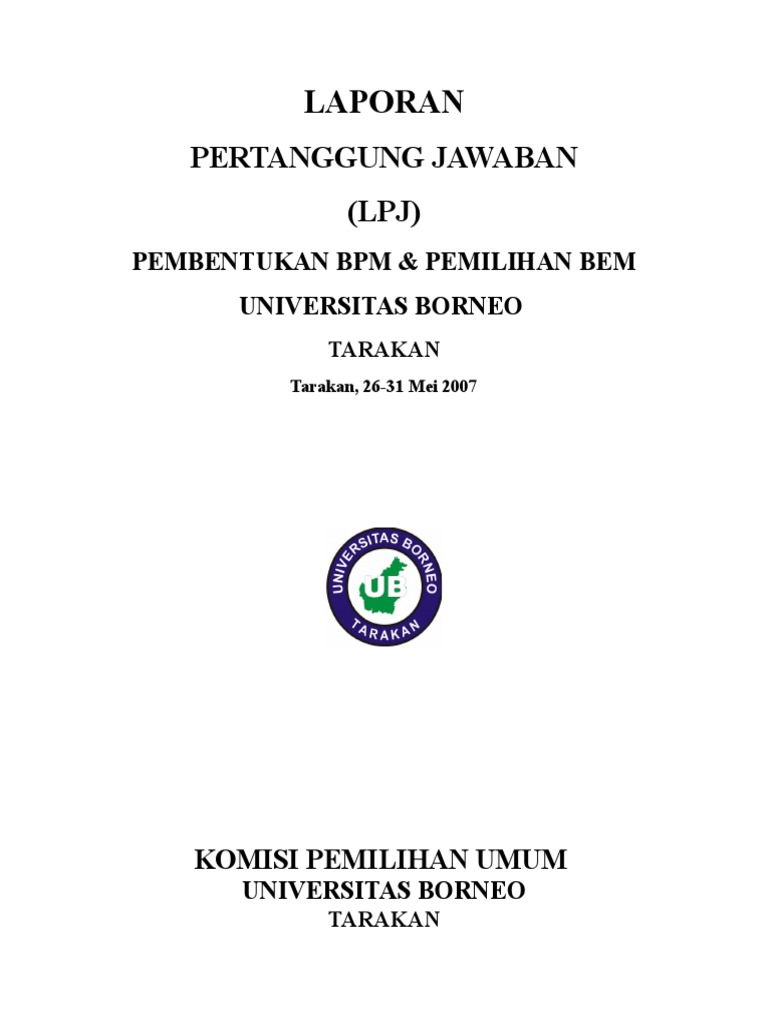 LAPORAN

PERTANGGUNG JAWABAN

(LPJ)

PEMBENTUKAN BPM & PEMILIHAN BEM

UNIVERSITAS BORNEO

TARAKAN

Tarakan, 26-31 Mei 2007

UNIVERSITAS BORNEO
UB
TARAKAN

KOMISI PEMILIHAN UMUM
UNIVERSITAS BORNEO
TARAKAN